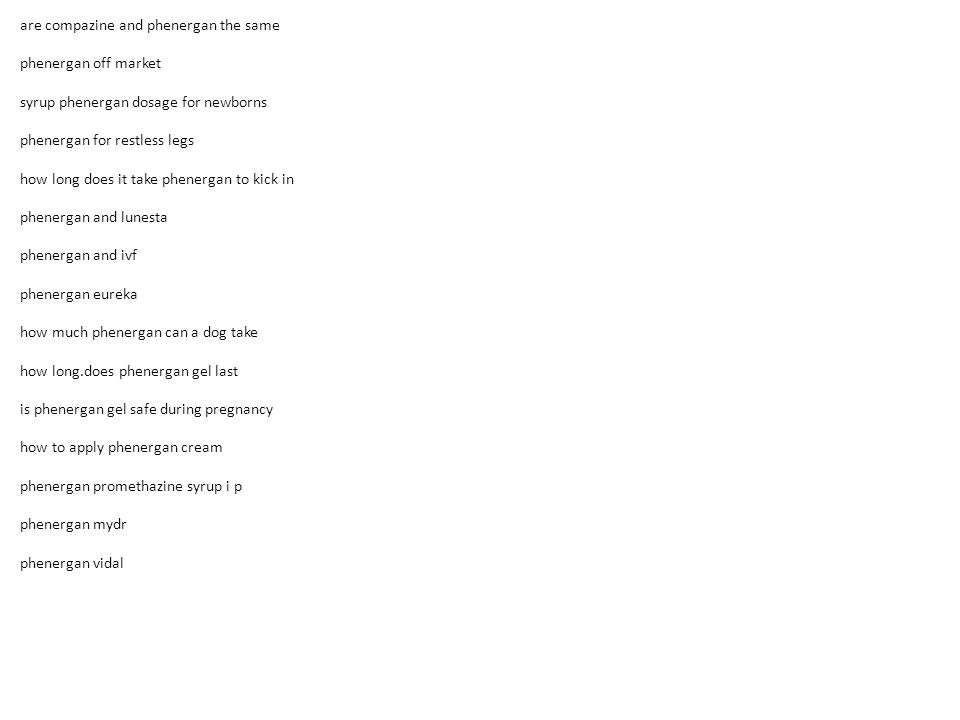 are compazine and phenergan the same

phenergan off market

syrup phenergan dosage for newborns

phenergan for restless legs

how long does it take phenergan to kick in

phenergan and lunesta

phenergan and ivf

phenergan eureka

how much phenergan can a dog take

how long.does phenergan gel last

is phenergan gel safe during pregnancy

how to apply phenergan cream

phenergan promethazine syrup i p

phenergan mydr

phenergan vidal